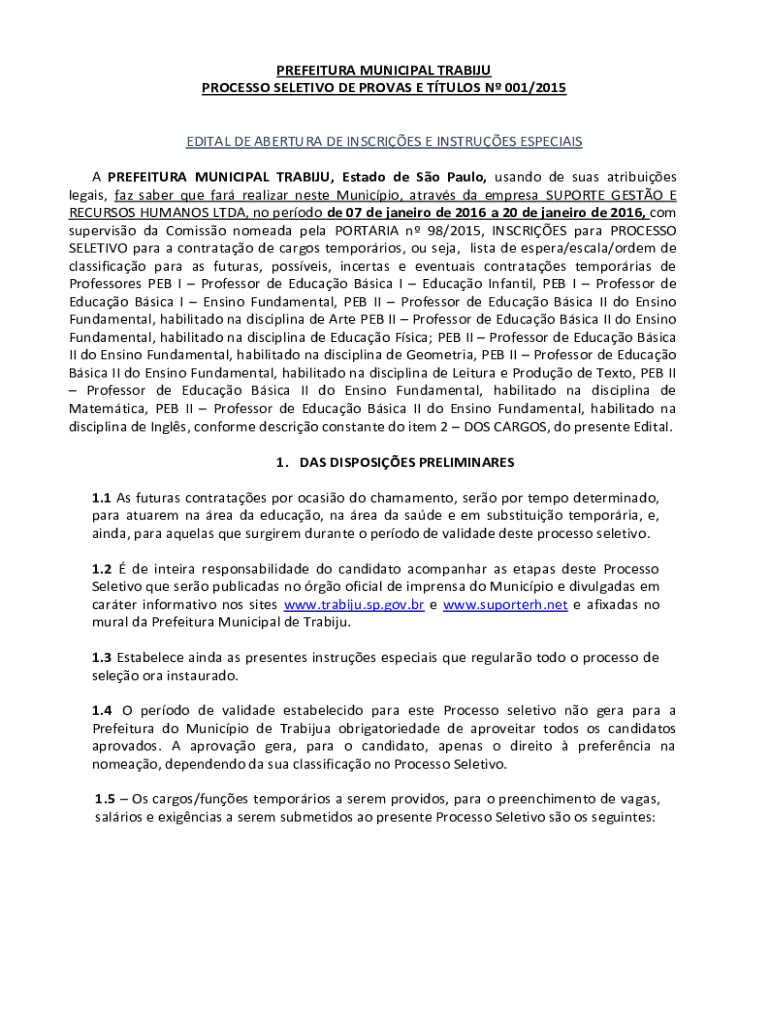 PREFEITURA MUNICIPAL TRABIJU
PROCESSO SELETIVO DE PROVAS E TÍTULOS Nº 001/2015

EDITAL DE ABERTURA DE INSCRIÇÕES E INSTRUÇÕES ESPECIAIS

A PREFEITURA MUNICIPAL TRABIJU, Estado de São Paulo, usando de suas atribuições legais, faz saber que fará realizar neste Município, através da empresa SUPORTE GESTÃO E RECURSOS HUMANOS LTDA, no período de 07 de janeiro de 2016 a 20 de janeiro de 2016, com supervisão da Comissão nomeada pela PORTARIA nº 98/2015, INSCRIÇÕES para PROCESSO SELETIVO para a contratação de cargos temporários, ou seja, lista de espera/escala/ordem de classificação para as futuras, possíveis, incertas e eventuais contratações temporárias de Professores PEB I – Professor de Educação Básica I – Educação Infantil, PEB I – Professor de Educação Básica I – Ensino Fundamental, PEB II – Professor de Educação Básica II do Ensino Fundamental, habilitado na disciplina de Arte PEB II – Professor de Educação Básica II do Ensino Fundamental, habilitado na disciplina de Educação Física; PEB II – Professor de Educação Básica II do Ensino Fundamental, habilitado na disciplina de Geometria, PEB II – Professor de Educação Básica II do Ensino Fundamental, habilitado na disciplina de Leitura e Produção de Texto, PEB II – Professor de Educação Básica II do Ensino Fundamental, habilitado na disciplina de Matemática, PEB II – Professor de Educação Básica II do Ensino Fundamental, habilitado na disciplina de Inglês, conforme descrição constante do item 2 – DOS CARGOS, do presente Edital.

1. DAS DISPOSIÇÕES PRELIMINARES

1.1 As futuras contratações por ocasião do chamamento, serão por tempo determinado, para atuarem na área da educação, na área da saúde e em substituição temporária, e, ainda, para aquelas que surgirem durante o período de validade deste processo seletivo.

1.2 É de inteira responsabilidade do candidato acompanhar as etapas deste Processo Seletivo que serão publicadas no órgão oficial de imprensa do Município e divulgadas em caráter informativo nos sites www.trabiju.sp.gov.br e www.suporterh.net e afixadas no mural da Prefeitura Municipal de Trabiju.

1.3 Estabelece ainda as presentes instruções especiais que regularão todo o processo de seleção ora instaurado.

1.4 O período de validade estabelecido para este Processo seletivo não gera para a Prefeitura do Município de Trabijua obrigatoriedade de aproveitar todos os candidatos aprovados. A aprovação gera, para o candidato, apenas o direito à preferência na nomeação, dependendo da sua classificação no Processo Seletivo.

1.5 – Os cargos/funções temporários a serem providos, para o preenchimento de vagas, salários e exigências a serem submetidos ao presente Processo Seletivo são os seguintes: